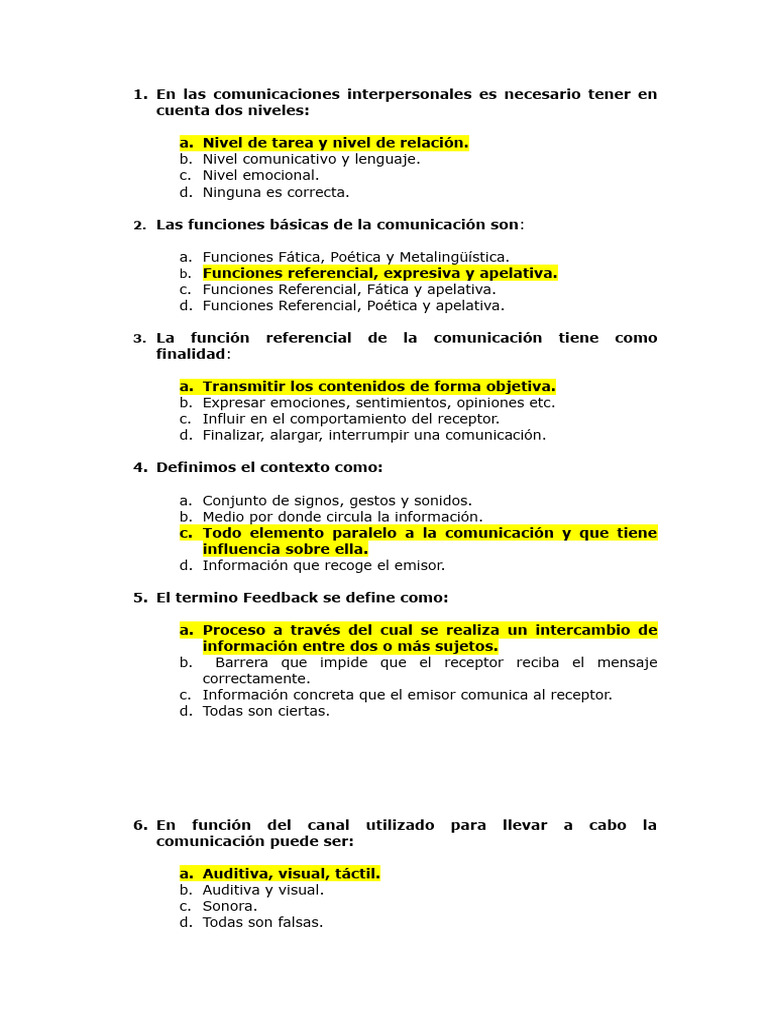 1. En las comunicaciones interpersonales es necesario tener en cuenta dos niveles:

a. Nivel de tarea y nivel de relación.
b. Nivel comunicativo y lenguaje.
c. Nivel emocional.
d. Ninguna es correcta.

2. Las funciones básicas de la comunicación son:

a. Funciones Fática, Poética y Metalingüística.
b. Funciones referencial, expresiva y apelativa.
c. Funciones Referencial, Fática y apelativa.
d. Funciones Referencial, Poética y apelativa.

3. La función referencial de la comunicación tiene como finalidad:

a. Transmitir los contenidos de forma objetiva.
b. Expresar emociones, sentimientos, opiniones etc.
c. Influir en el comportamiento del receptor.
d. Finalizar, alargar, interrumpir una comunicación.

4. Definimos el contexto como:

a. Conjunto de signos, gestos y sonidos.
b. Medio por donde circula la información.
c. Todo elemento paralelo a la comunicación y que tiene influencia sobre ella.
d. Información que recoge el emisor.

5. El termino Feedback se define como:

a. Proceso a través del cual se realiza un intercambio de información entre dos o más sujetos.
b. Barrera que impide que el receptor reciba el mensaje correctamente.
c. Información concreta que el emisor comunica al receptor.
d. Todas son ciertas.

6. En función del canal utilizado para llevar a cabo la comunicación puede ser:

a. Auditiva, visual, táctil.
b. Auditiva y visual.
c. Sonora.
d. Todas son falsas.